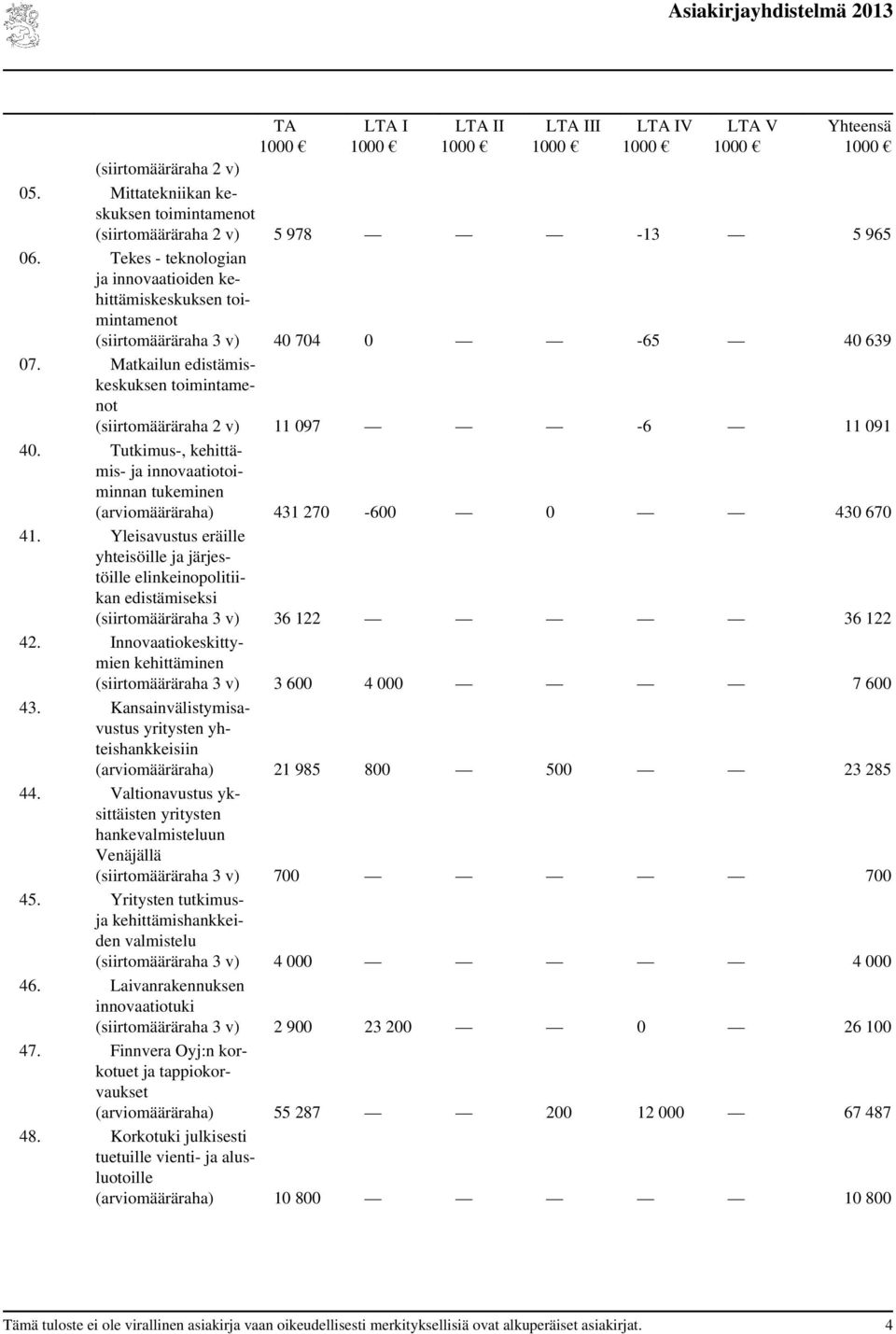 Asiakirjayhdistelmä 2013

| | | TA 1000 € | LTA I 1000 € | LTA II 1000 € | LTA III 1000 € | LTA IV 1000 € | LTA V 1000 € | Yhteensä 1000 € |
|---|---|---|---|---|---|---|---|---|
| | (siirtomääräraha 2 v) | | | | | | | |
| 05. | Mittatekniikan keskuksen toimintamenot (siirtomääräraha 2 v) | 5 978 | — | — | — | -13 | — | 5 965 |
| 06. | Tekes - teknologian ja innovaatioiden kehittämiskeskuksen toimintamenot (siirtomääräraha 3 v) | 40 704 | 0 | — | — | -65 | — | 40 639 |
| 07. | Matkailun edistämiskeskuksen toimintamenot (siirtomääräraha 2 v) | 11 097 | — | — | — | -6 | — | 11 091 |
| 40. | Tutkimus-, kehittämis- ja innovaatiotoiminnan tukeminen (arviomääräraha) | 431 270 | -600 | — | 0 | — | — | 430 670 |
| 41. | Yleisavustus eräille yhteisöille ja järjestöille elinkeinopolitiikan edistämiseksi (siirtomääräraha 3 v) | 36 122 | — | — | — | — | — | 36 122 |
| 42. | Innovaatiokeskittymien kehittäminen (siirtomääräraha 3 v) | 3 600 | 4 000 | — | — | — | — | 7 600 |
| 43. | Kansainvälistymisavustus yritysten yhteishankkeisiin (arviomääräraha) | 21 985 | 800 | — | 500 | — | — | 23 285 |
| 44. | Valtionavustus yksittäisten yritysten hankevalmisteluun Venäjällä (siirtomääräraha 3 v) | 700 | — | — | — | — | — | 700 |
| 45. | Yritysten tutkimus- ja kehittämishankkeiden valmistelu (siirtomääräraha 3 v) | 4 000 | — | — | — | — | — | 4 000 |
| 46. | Laivanrakennuksen innovaatiotuki (siirtomääräraha 3 v) | 2 900 | 23 200 | — | — | 0 | — | 26 100 |
| 47. | Finnvera Oyj:n korkotuet ja tappiokorvaukset (arviomääräraha) | 55 287 | — | — | 200 | 12 000 | — | 67 487 |
| 48. | Korkotuki julkisesti tuetuille vienti- ja alusluotoille (arviomääräraha) | 10 800 | — | — | — | — | — | 10 800 |

Tämä tuloste ei ole virallinen asiakirja vaan oikeudellisesti merkityksellisiä ovat alkuperäiset asiakirjat. 4